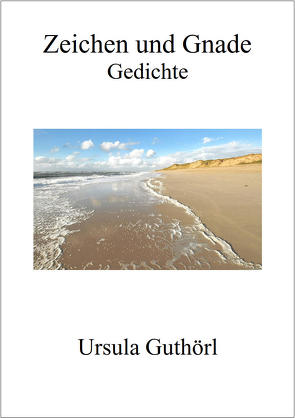 Zeichen und Gnade
Gedichte

Ursula Guthörl